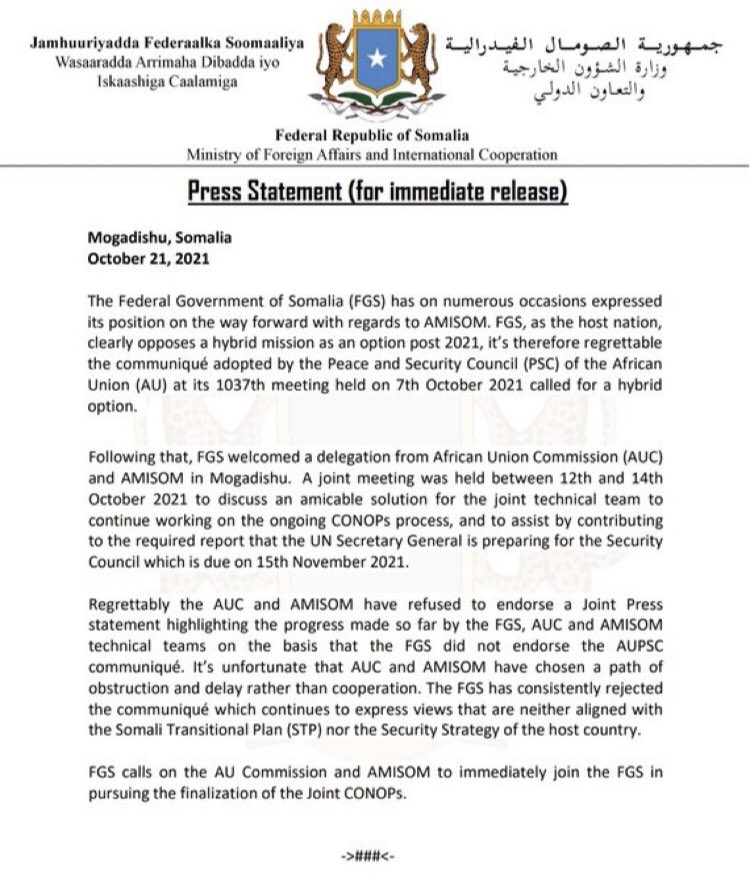 Jamhuuriyadda Federaalka Soomaaliya
Wasaaradda Arrimaha Dibadda iyo
Iskaashiga Caalamiga

جمهورية الصومال الفيدرالية
وزارة الشؤون الخارجية
والتعاون الدولي

Federal Republic of Somalia
Ministry of Foreign Affairs and International Cooperation

Press Statement (for immediate release)

Mogadishu, Somalia
October 21, 2021

The Federal Government of Somalia (FGS) has on numerous occasions expressed its position on the way forward with regards to AMISOM. FGS, as the host nation, clearly opposes a hybrid mission as an option post 2021, it's therefore regrettable the communiqué adopted by the Peace and Security Council (PSC) of the African Union (AU) at its 1037th meeting held on 7th October 2021 called for a hybrid option.

Following that, FGS welcomed a delegation from African Union Commission (AUC) and AMISOM in Mogadishu. A joint meeting was held between 12th and 14th October 2021 to discuss an amicable solution for the joint technical team to continue working on the ongoing CONOPs process, and to assist by contributing to the required report that the UN Secretary General is preparing for the Security Council which is due on 15th November 2021.

Regrettably the AUC and AMISOM have refused to endorse a Joint Press statement highlighting the progress made so far by the FGS, AUC and AMISOM technical teams on the basis that the FGS did not endorse the AUPSC communiqué. It's unfortunate that AUC and AMISOM have chosen a path of obstruction and delay rather than cooperation. The FGS has consistently rejected the communiqué which continues to express views that are neither aligned with the Somali Transitional Plan (STP) nor the Security Strategy of the host country.

FGS calls on the AU Commission and AMISOM to immediately join the FGS in pursuing the finalization of the Joint CONOPs.

->###<-